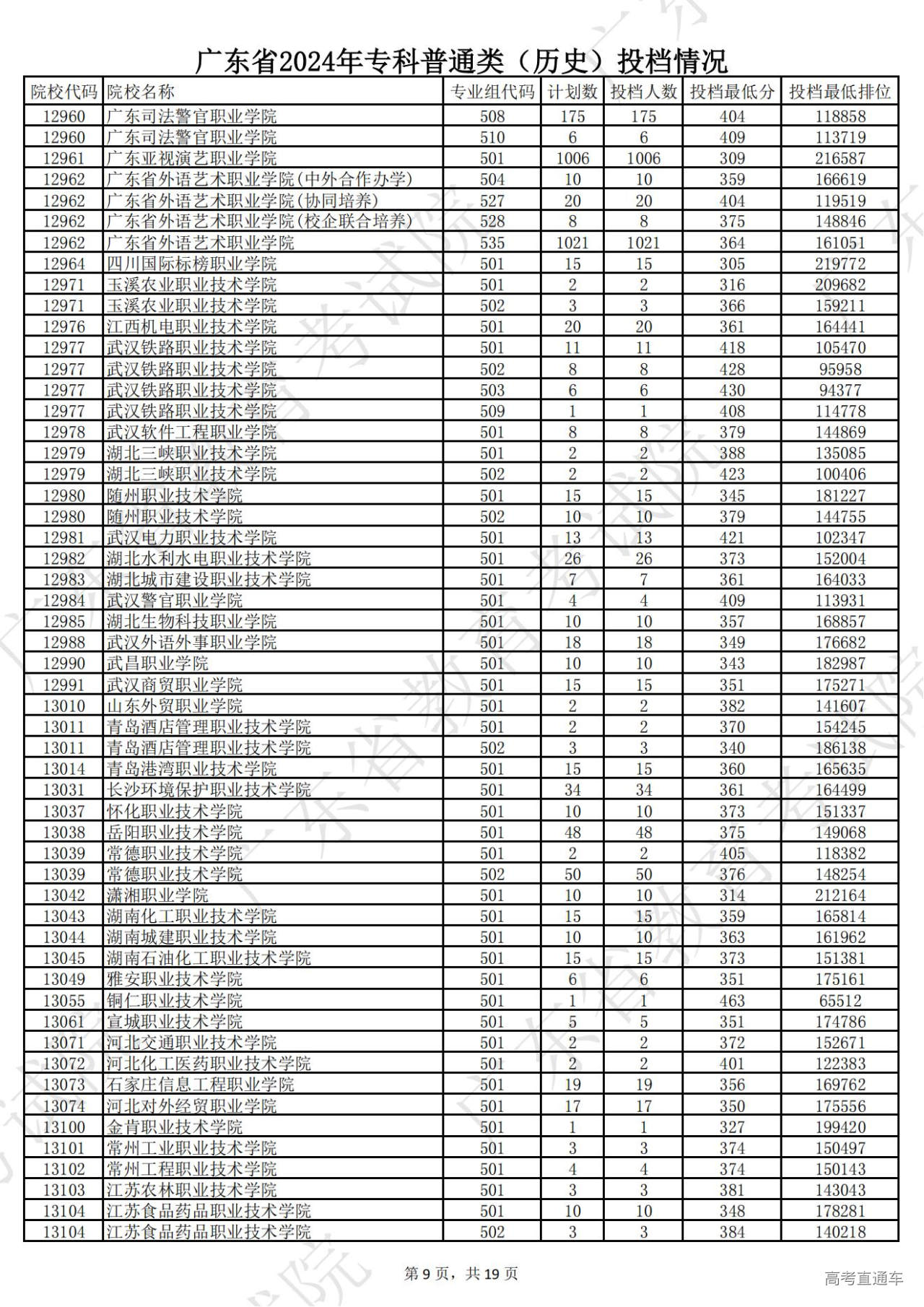 广东省2024年专科普通类（历史）投档情况

| 院校代码 | 院校名称 | 专业组代码 | 计划数 | 投档人数 | 投档最低分 | 投档最低排位 |
|---|---|---|---|---|---|---|
| 12960 | 广东司法警官职业学院 | 508 | 175 | 175 | 404 | 118858 |
| 12960 | 广东司法警官职业学院 | 510 | 6 | 6 | 409 | 113719 |
| 12961 | 广东亚视演艺职业学院 | 501 | 1006 | 1006 | 309 | 216587 |
| 12962 | 广东省外语艺术职业学院(中外合作办学) | 504 | 10 | 10 | 359 | 166619 |
| 12962 | 广东省外语艺术职业学院(协同培养) | 527 | 20 | 20 | 404 | 119519 |
| 12962 | 广东省外语艺术职业学院(校企联合培养) | 528 | 8 | 8 | 375 | 148846 |
| 12962 | 广东省外语艺术职业学院 | 535 | 1021 | 1021 | 364 | 161051 |
| 12964 | 四川国际标榜职业学院 | 501 | 15 | 15 | 305 | 219772 |
| 12971 | 玉溪农业职业技术学院 | 501 | 2 | 2 | 316 | 209682 |
| 12971 | 玉溪农业职业技术学院 | 502 | 3 | 3 | 366 | 159211 |
| 12976 | 江西机电职业技术学院 | 501 | 20 | 20 | 361 | 164441 |
| 12977 | 武汉铁路职业技术学院 | 501 | 11 | 11 | 418 | 105470 |
| 12977 | 武汉铁路职业技术学院 | 502 | 8 | 8 | 428 | 95958 |
| 12977 | 武汉铁路职业技术学院 | 503 | 6 | 6 | 430 | 94377 |
| 12977 | 武汉铁路职业技术学院 | 509 | 1 | 1 | 408 | 114778 |
| 12978 | 武汉软件工程职业学院 | 501 | 8 | 8 | 379 | 144869 |
| 12979 | 湖北三峡职业技术学院 | 501 | 2 | 2 | 388 | 135085 |
| 12979 | 湖北三峡职业技术学院 | 502 | 2 | 2 | 423 | 100406 |
| 12980 | 随州职业技术学院 | 501 | 15 | 15 | 345 | 181227 |
| 12980 | 随州职业技术学院 | 502 | 10 | 10 | 379 | 144755 |
| 12981 | 武汉电力职业技术学院 | 501 | 13 | 13 | 421 | 102347 |
| 12982 | 湖北水利水电职业技术学院 | 501 | 26 | 26 | 373 | 152004 |
| 12983 | 湖北城市建设职业技术学院 | 501 | 7 | 7 | 361 | 164033 |
| 12984 | 武汉警官职业学院 | 501 | 4 | 4 | 409 | 113931 |
| 12985 | 湖北生物科技职业学院 | 501 | 10 | 10 | 357 | 168857 |
| 12988 | 武汉外语外事职业学院 | 501 | 18 | 18 | 349 | 176682 |
| 12990 | 武昌职业学院 | 501 | 10 | 10 | 343 | 182987 |
| 12991 | 武汉商贸职业学院 | 501 | 15 | 15 | 351 | 175271 |
| 13010 | 山东外贸职业学院 | 501 | 2 | 2 | 382 | 141607 |
| 13011 | 青岛酒店管理职业技术学院 | 501 | 2 | 2 | 370 | 154245 |
| 13011 | 青岛酒店管理职业技术学院 | 502 | 3 | 3 | 340 | 186138 |
| 13014 | 青岛港湾职业技术学院 | 501 | 15 | 15 | 360 | 165635 |
| 13031 | 长沙环境保护职业技术学院 | 501 | 34 | 34 | 361 | 164499 |
| 13037 | 怀化职业技术学院 | 501 | 10 | 10 | 373 | 151337 |
| 13038 | 岳阳职业技术学院 | 501 | 48 | 48 | 375 | 149068 |
| 13039 | 常德职业技术学院 | 501 | 2 | 2 | 405 | 118382 |
| 13039 | 常德职业技术学院 | 502 | 50 | 50 | 376 | 148254 |
| 13042 | 潇湘职业学院 | 501 | 10 | 10 | 314 | 212164 |
| 13043 | 湖南化工职业技术学院 | 501 | 15 | 15 | 359 | 165814 |
| 13044 | 湖南城建职业技术学院 | 501 | 10 | 10 | 363 | 161962 |
| 13045 | 湖南石油化工职业技术学院 | 501 | 15 | 15 | 373 | 151381 |
| 13049 | 雅安职业技术学院 | 501 | 6 | 6 | 351 | 175161 |
| 13055 | 铜仁职业技术学院 | 501 | 1 | 1 | 463 | 65512 |
| 13061 | 宣城职业技术学院 | 501 | 5 | 5 | 351 | 174786 |
| 13071 | 河北交通职业技术学院 | 501 | 2 | 2 | 372 | 152671 |
| 13072 | 河北化工医药职业技术学院 | 501 | 2 | 2 | 401 | 122383 |
| 13073 | 石家庄信息工程职业学院 | 501 | 19 | 19 | 356 | 169762 |
| 13074 | 河北对外经贸职业学院 | 501 | 17 | 17 | 350 | 175556 |
| 13100 | 金肯职业技术学院 | 501 | 1 | 1 | 327 | 199420 |
| 13101 | 常州工业职业技术学院 | 501 | 3 | 3 | 374 | 150497 |
| 13102 | 常州工程职业技术学院 | 501 | 4 | 4 | 374 | 150143 |
| 13103 | 江苏农林职业技术学院 | 501 | 3 | 3 | 381 | 143043 |
| 13104 | 江苏食品药品职业技术学院 | 501 | 10 | 10 | 348 | 178281 |
| 13104 | 江苏食品药品职业技术学院 | 502 | 3 | 3 | 384 | 140218 |

第 9 页，共 19 页

高考直通车